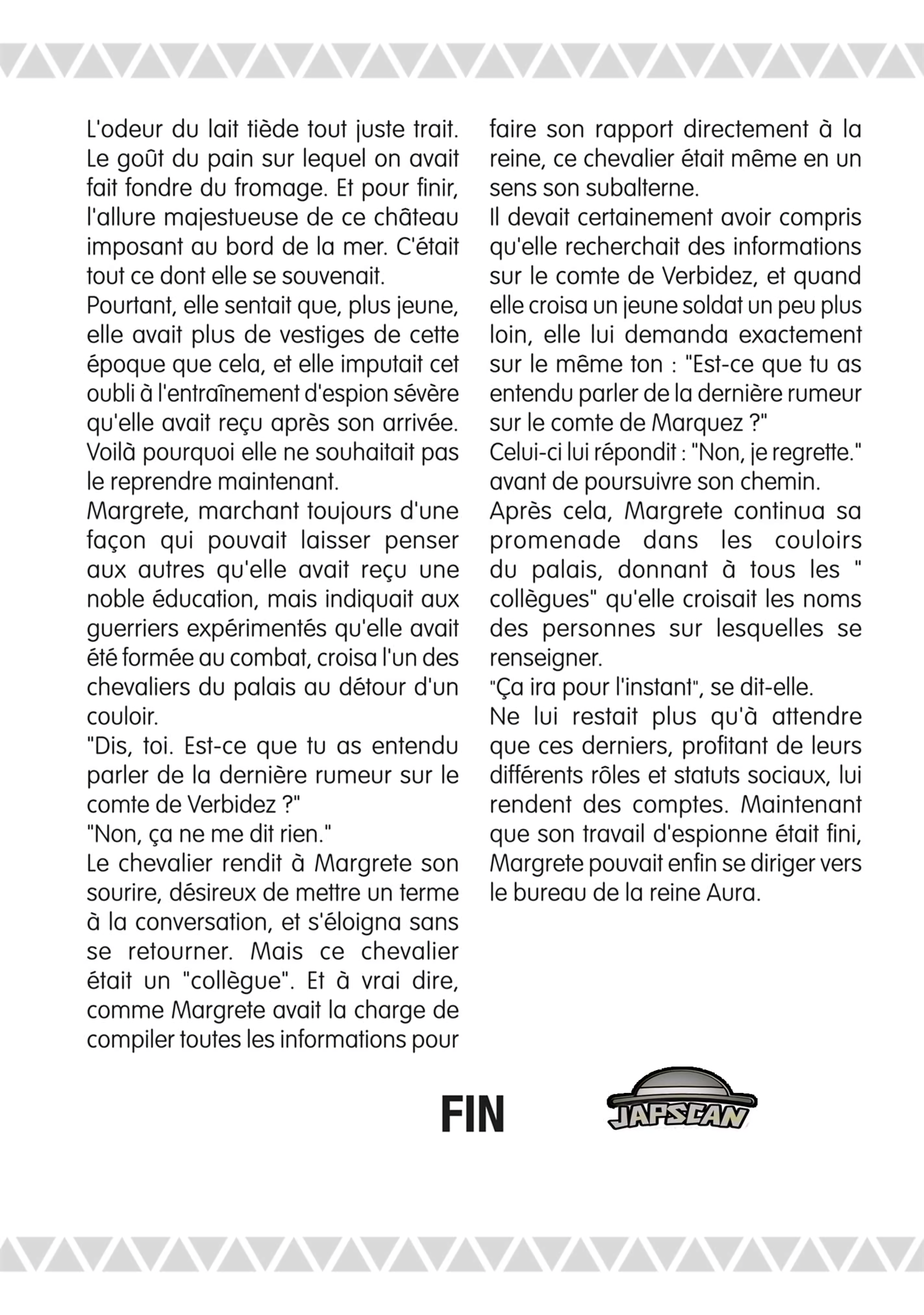 L'odeur du lait tiède tout juste trait. Le goût du pain sur lequel on avait fait fondre du fromage. Et pour finir, l'allure majestueuse de ce château imposant au bord de la mer. C'était tout ce dont elle se souvenait.
Pourtant, elle sentait que, plus jeune, elle avait plus de vestiges de cette époque que cela, et elle imputait cet oubli à l'entraînement d'espion sévère qu'elle avait reçu après son arrivée. Voilà pourquoi elle ne souhaitait pas le reprendre maintenant.
Margrete, marchant toujours d'une façon qui pouvait laisser penser aux autres qu'elle avait reçu une noble éducation, mais indiquait aux guerriers expérimentés qu'elle avait été formée au combat, croisa l'un des chevaliers du palais au détour d'un couloir.
"Dis, toi. Est-ce que tu as entendu parler de la dernière rumeur sur le comte de Verbidez ?"
"Non, ça ne me dit rien."
Le chevalier rendit à Margrete son sourire, désireux de mettre un terme à la conversation, et s'éloigna sans se retourner. Mais ce chevalier était un "collègue". Et à vrai dire, comme Margrete avait la charge de compiler toutes les informations pour faire son rapport directement à la reine, ce chevalier était même en un sens son subalterne.
Il devait certainement avoir compris qu'elle recherchait des informations sur le comte de Verbidez, et quand elle croisa un jeune soldat un peu plus loin, elle lui demanda exactement sur le même ton : "Est-ce que tu as entendu parler de la dernière rumeur sur le comte de Marquez ?"
Celui-ci lui répondit : "Non, je regrette." avant de poursuivre son chemin.
Après cela, Margrete continua sa promenade dans les couloirs du palais, donnant à tous les " collègues" qu'elle croisait les noms des personnes sur lesquelles se renseigner.
"Ça ira pour l'instant", se dit-elle.
Ne lui restait plus qu'à attendre que ces derniers, profitant de leurs différents rôles et statuts sociaux, lui rendent des comptes. Maintenant que son travail d'espionne était fini, Margrete pouvait enfin se diriger vers le bureau de la reine Aura.

FIN

JAPSCAN